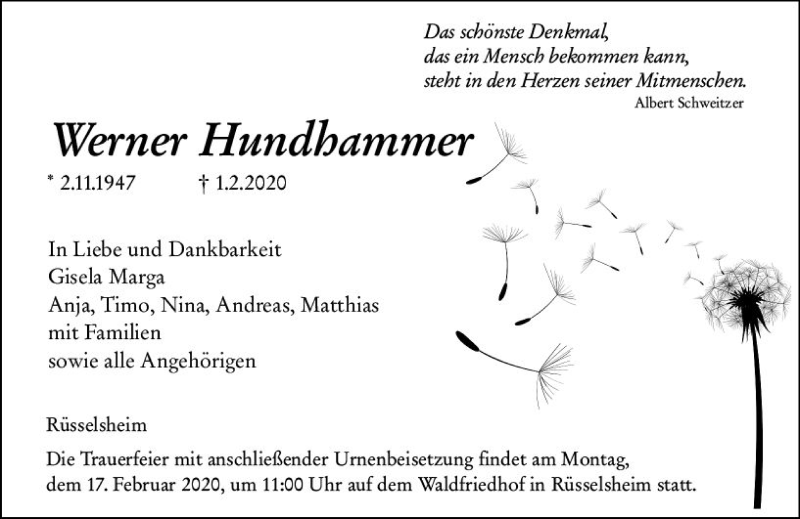 Das schönste Denkmal,
das ein Mensch bekommen kann,
steht in den Herzen seiner Mitmenschen.
Albert Schweitzer

Werner Hundhammer

* 2.11.1947 † 1.2.2020

In Liebe und Dankbarkeit
Gisela Marga
Anja, Timo, Nina, Andreas, Matthias
mit Familien
sowie alle Angehörigen

Rüsselsheim

Die Trauerfeier mit anschließender Urnenbeisetzung findet am Montag, dem 17. Februar 2020, um 11:00 Uhr auf dem Waldfriedhof in Rüsselsheim statt.